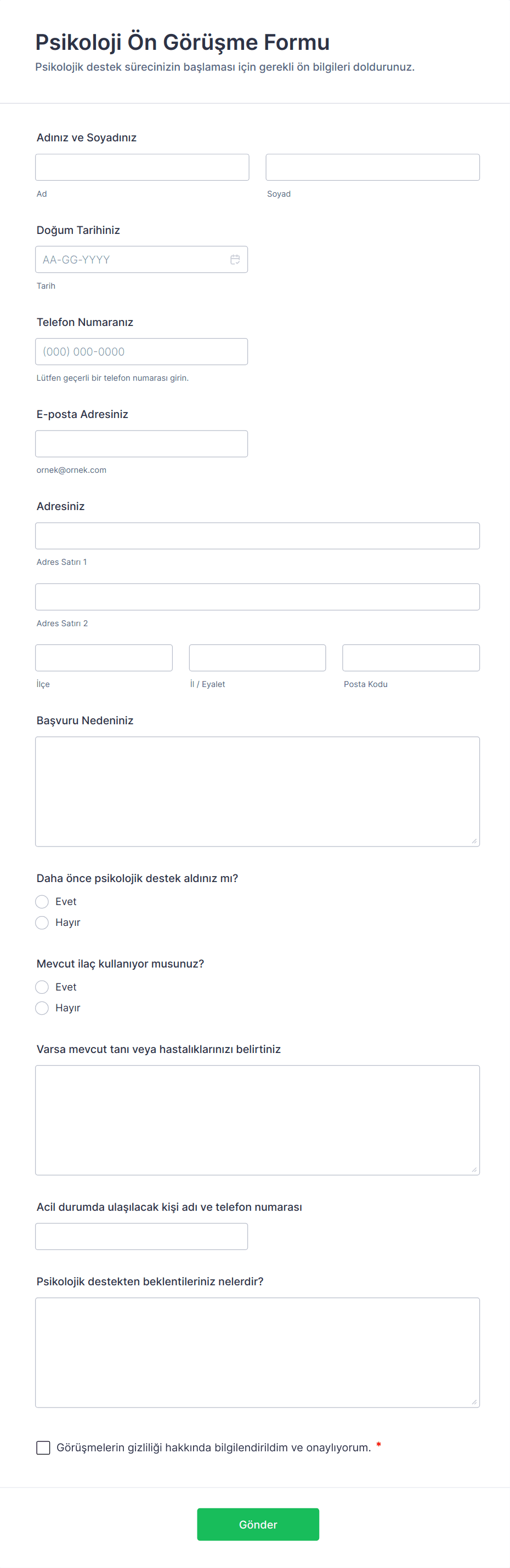 Psikoloji Ön Görüşme Formu
Psikolojik destek sürecinizin başlaması için gerekli ön bilgileri doldurunuz.

Adınız ve Soyadınız

Ad

Soyad

Doğum Tarihiniz

AA-GG-YYYY

Tarih

Telefon Numaranız

(000) 000-0000

Lütfen geçerli bir telefon numarası girin.

E-posta Adresiniz

ornek@ornek.com

Adresiniz

Adres Satırı 1

Adres Satırı 2

İlçe

İl / Eyalet

Posta Kodu

Başvuru Nedeniniz

Daha önce psikolojik destek aldınız mı?

Evet

Hayır

Mevcut ilaç kullanıyor musunuz?

Evet

Hayır

Varsa mevcut tanı veya hastalıklarınızı belirtiniz

Acil durumda ulaşılacak kişi adı ve telefon numarası

Psikolojik destekten beklentileriniz nelerdir?

Görüşmelerin gizliliği hakkında bilgilendirildim ve onaylıyorum. *

Gönder